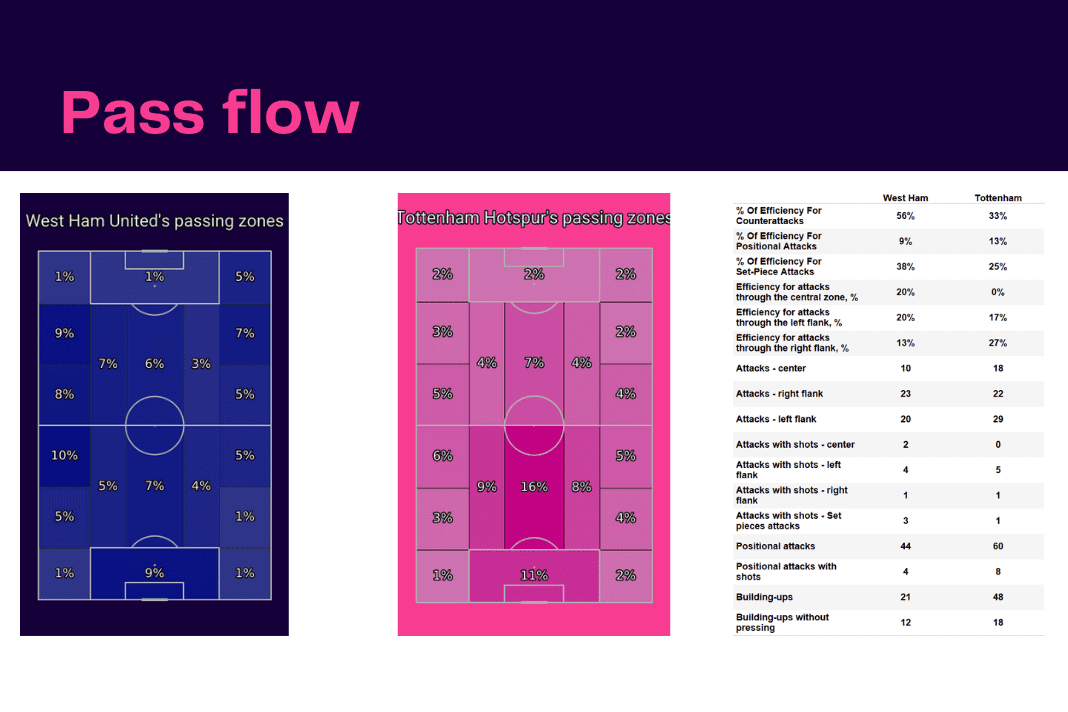 Pass flow

West Ham United's passing zones

1% 1% 5%
9% 7%
7% 6% 3%
8% 5%
10% 5%
5% 7% 4%
5% 1%
1% 9% 1%

Tottenham Hotspur's passing zones

2% 2% 2%
3% 2%
4% 7% 4%
5% 4%
6% 5%
9% 16% 8%
3% 4%
1% 11% 2%

| | West Ham | Tottenham |
|---|---|---|
| % Of Efficiency For Counterattacks | 56% | 33% |
| % Of Efficiency For Positional Attacks | 9% | 13% |
| % Of Efficiency For Set-Piece Attacks | 38% | 25% |
| Efficiency for attacks through the central zone, % | 20% | 0% |
| Efficiency for attacks through the left flank, % | 20% | 17% |
| Efficiency for attacks through the right flank, % | 13% | 27% |
| Attacks - center | 10 | 18 |
| Attacks - right flank | 23 | 22 |
| Attacks - left flank | 20 | 29 |
| Attacks with shots - center | 2 | 0 |
| Attacks with shots - left flank | 4 | 5 |
| Attacks with shots - right flank | 1 | 1 |
| Attacks with shots - Set pieces attacks | 3 | 1 |
| Positional attacks | 44 | 60 |
| Positional attacks with shots | 4 | 8 |
| Building-ups | 21 | 48 |
| Building-ups without pressing | 12 | 18 |